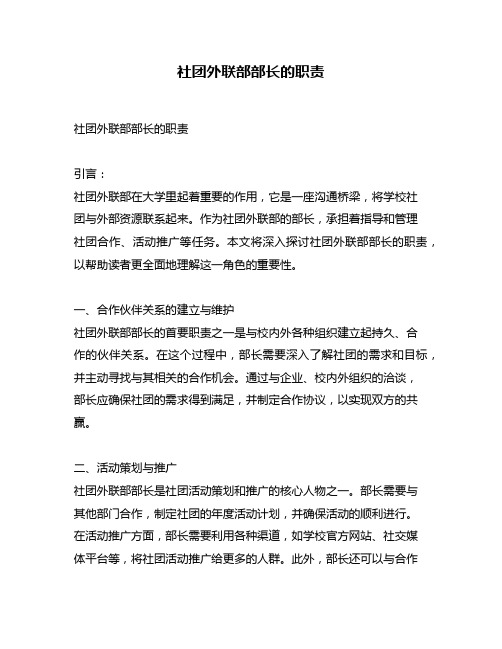 社团外联部部长的职责

社团外联部部长的职责

引言：

社团外联部在大学里起着重要的作用，它是一座沟通桥梁，将学校社团与外部资源联系起来。作为社团外联部的部长，承担着指导和管理社团合作、活动推广等任务。本文将深入探讨社团外联部部长的职责，以帮助读者更全面地理解这一角色的重要性。

一、合作伙伴关系的建立与维护

社团外联部部长的首要职责之一是与校内外各种组织建立起持久、合作的伙伴关系。在这个过程中，部长需要深入了解社团的需求和目标，并主动寻找与其相关的合作机会。通过与企业、校内外组织的洽谈，部长应确保社团的需求得到满足，并制定合作协议，以实现双方的共赢。

二、活动策划与推广

社团外联部部长是社团活动策划和推广的核心人物之一。部长需要与其他部门合作，制定社团的年度活动计划，并确保活动的顺利进行。在活动推广方面，部长需要利用各种渠道，如学校官方网站、社交媒体平台等，将社团活动推广给更多的人群。此外，部长还可以与合作